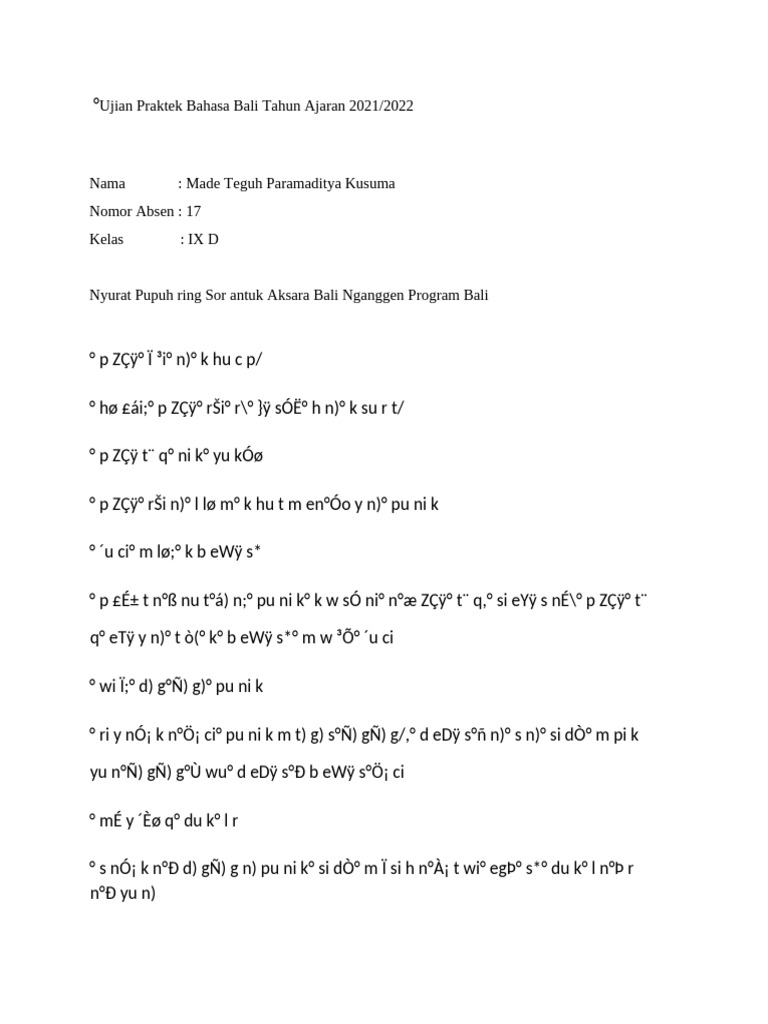 °Ujian Praktek Bahasa Bali Tahun Ajaran 2021/2022

Nama : Made Teguh Paramaditya Kusuma
Nomor Absen : 17
Kelas : IX D

Nyurat Pupuh ring Sor antuk Aksara Bali Nganggen Program Bali

° p ZÇÿ° Ï ³i° n)° k hu c p/

° hø £ái;° p ZÇÿ° rŠi° r\° }ÿ sÓË° h n)° k su r t/

° p ZÇÿ t¨ q° ni k° yu kÓø

° p ZÇÿ° rŠi n)° l lø m° k hu t m en°Óo y n)° pu ni k

° ´u ci° m lø;° k b eWÿ s*

° p £É± t n°ß nu t°á) n;° pu ni k° k w sÓ ni° n°æ ZÇÿ° t¨ q,° si eYÿ s nÉ\° p ZÇÿ° t¨ q° eTÿ y n)° t ò(° k° b eWÿ s*° m w ³Õ° ´u ci

° wi Ï;° d) g°Ñ) g)° pu ni k

° ri y nÓ¡ k n°Ö¡ ci° pu ni k m t) g) s°Ñ) gÑ) g/,° d eDÿ s°ñ n)° s n)° si dÒ° m pi k yu n°Ñ) gÑ) g°Ù wu° d eDÿ s°Ð b eWÿ s°Ö¡ ci

° mÉ y ´Èø q° du k° l r

° s nÓ¡ k n°Ð d) gÑ) g n) pu ni k° si dÒ° m Ï si h n°À¡ t wi° egÞ° s*° du k° l n°Þ r n°Ð yu n)